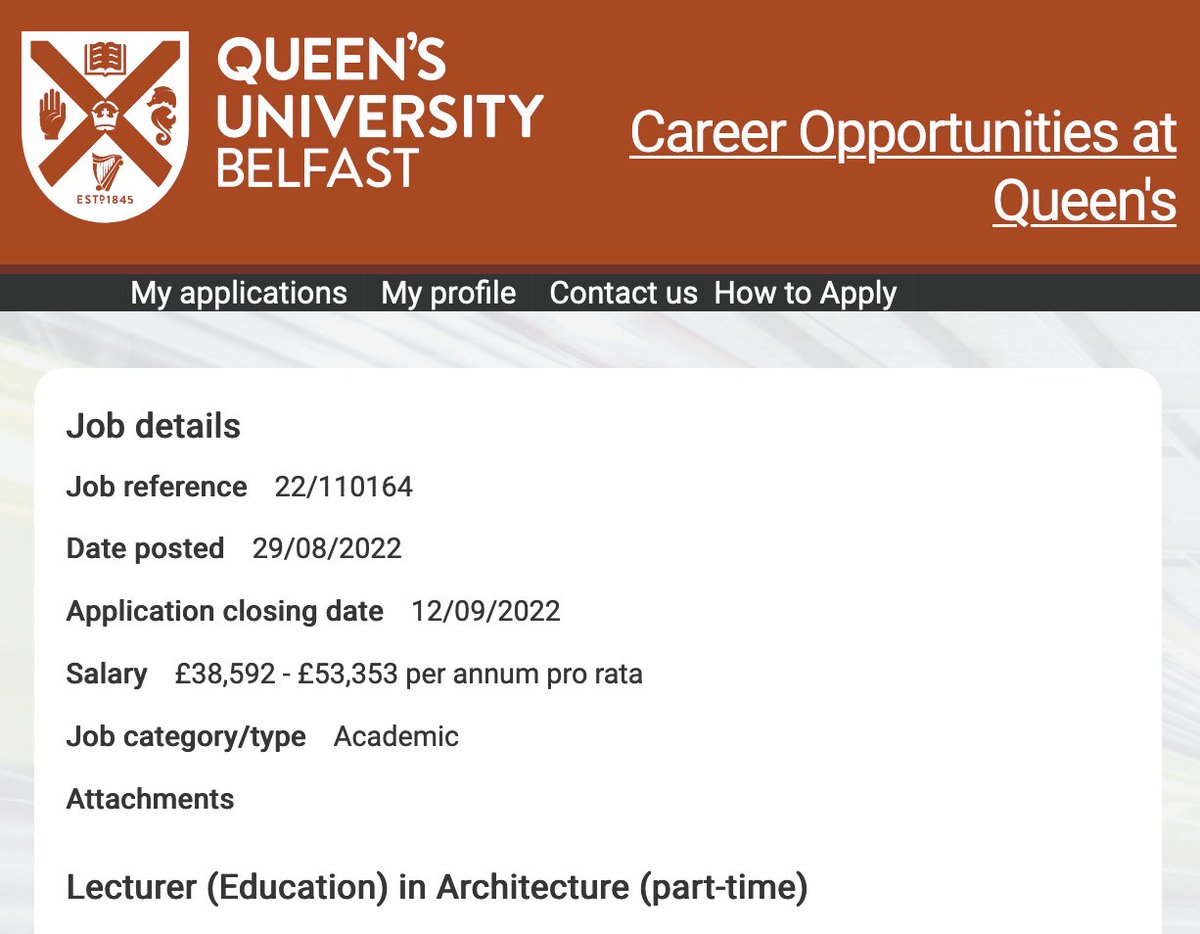 ESTD 1845

QUEEN'S UNIVERSITY BELFAST

Career Opportunities at Queen's

My applications My profile Contact us How to Apply

Job details

Job reference 22/110164

Date posted 29/08/2022

Application closing date 12/09/2022

Salary £38,592 - £53,353 per annum pro rata

Job category/type Academic

Attachments

Lecturer (Education) in Architecture (part-time)